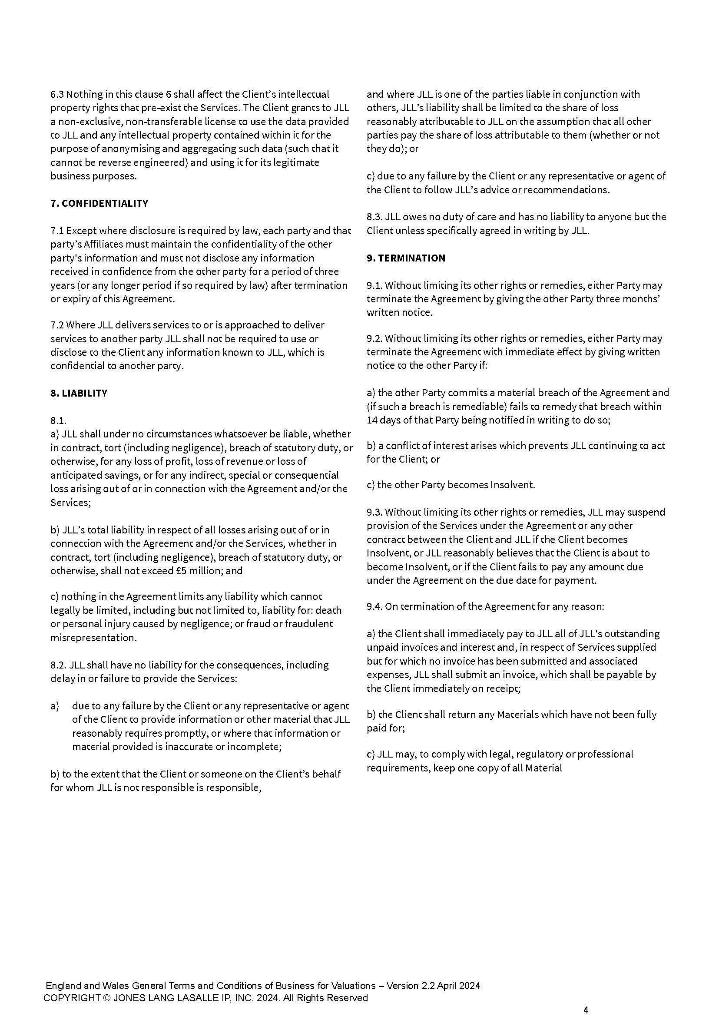 6.3 Nothing in this clause 6 shall affect the Client's intellectual property rights that pre-exist the Services. The Client grants to JLL a non-exclusive, non-transferable license to use the data provided to JLL and any intellectual property contained within it for the purpose of anonymising and aggregating such data (such that it cannot be reverse engineered) and using it for its legitimate business purposes.

7. CONFIDENTIALITY

7.1 Except where disclosure is required by law, each party and that party's Affiliates must maintain the confidentiality of the other party's information and must not disclose any information received in confidence from the other party for a period of three years (or any longer period if so required by law) after termination or expiry of this Agreement.

7.2 Where JLL delivers services to or is approached to deliver services to another party JLL shall not be required to use or disclose to the Client any information known to JLL, which is confidential to another party.

8. LIABILITY

8.1.
a) JLL shall under no circumstances whatsoever be liable, whether in contract, tort (including negligence), breach of statutory duty, or otherwise, for any loss of profit, loss of revenue or loss of anticipated savings, or for any indirect, special or consequential loss arising out of or in connection with the Agreement and/or the Services;

b) JLL's total liability in respect of all losses arising out of or in connection with the Agreement and/or the Services, whether in contract, tort (including negligence), breach of statutory duty, or otherwise, shall not exceed £5 million; and

c) nothing in the Agreement limits any liability which cannot legally be limited, including but not limited to, liability for: death or personal injury caused by negligence; or fraud or fraudulent misrepresentation.

8.2. JLL shall have no liability for the consequences, including delay in or failure to provide the Services:

a) due to any failure by the Client or any representative or agent of the Client to provide information or other material that JLL reasonably requires promptly, or where that information or material provided is inaccurate or incomplete;

b) to the extent that the Client or someone on the Client's behalf for whom JLL is not responsible is responsible, and where JLL is one of the parties liable in conjunction with others, JLL's liability shall be limited to the share of loss reasonably attributable to JLL on the assumption that all other parties pay the share of loss attributable to them (whether or not they do); or

c) due to any failure by the Client or any representative or agent of the Client to follow JLL's advice or recommendations.

8.3. JLL owes no duty of care and has no liability to anyone but the Client unless specifically agreed in writing by JLL.

9. TERMINATION

9.1. Without limiting its other rights or remedies, either Party may terminate the Agreement by giving the other Party three months' written notice.

9.2. Without limiting its other rights or remedies, either Party may terminate the Agreement with immediate effect by giving written notice to the other Party if:

a) the other Party commits a material breach of the Agreement and (if such a breach is remediable) fails to remedy that breach within 14 days of that Party being notified in writing to do so;

b) a conflict of interest arises which prevents JLL continuing to act for the Client; or

c) the other Party becomes Insolvent.

9.3. Without limiting its other rights or remedies, JLL may suspend provision of the Services under the Agreement or any other contract between the Client and JLL if the Client becomes Insolvent, or JLL reasonably believes that the Client is about to become Insolvent, or if the Client fails to pay any amount due under the Agreement on the due date for payment.

9.4. On termination of the Agreement for any reason:

a) the Client shall immediately pay to JLL all of JLL's outstanding unpaid invoices and interest and, in respect of Services supplied but for which no invoice has been submitted and associated expenses, JLL shall submit an invoice, which shall be payable by the Client immediately on receipt;

b) the Client shall return any Materials which have not been fully paid for;

c) JLL may, to comply with legal, regulatory or professional requirements, keep one copy of all Material

England and Wales General Terms and Conditions of Business for Valuations – Version 2.2 April 2024
COPYRIGHT © JONES LANG LASALLE IP, INC. 2024. All Rights Reserved

4